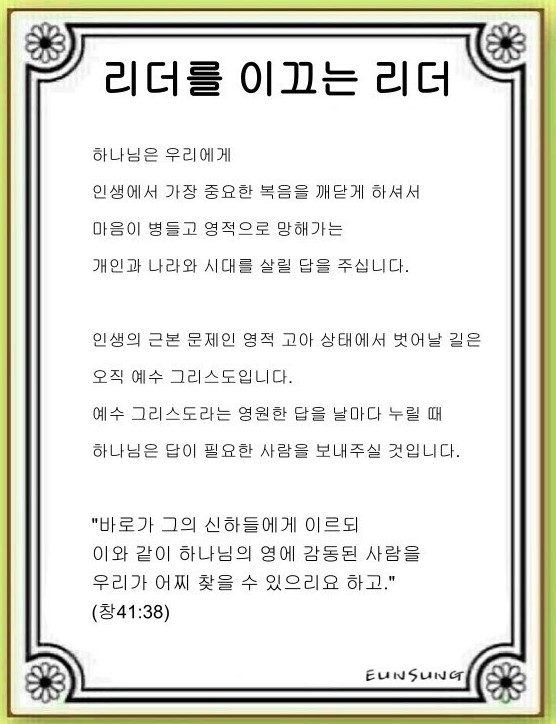 리더를 이끄는 리더

하나님은 우리에게
인생에서 가장 중요한 복음을 깨닫게 하셔서
마음이 병들고 영적으로 망해가는
개인과 나라와 시대를 살릴 답을 주십니다.

인생의 근본 문제인 영적 고아 상태에서 벗어날 길은
오직 예수 그리스도입니다.
예수 그리스도라는 영원한 답을 날마다 누릴 때
하나님은 답이 필요한 사람을 보내주실 것입니다.

"바로가 그의 신하들에게 이르되
이와 같이 하나님의 영에 감동된 사람을
우리가 어찌 찾을 수 있으리요 하고."
(창41:38)

EUNSUNG